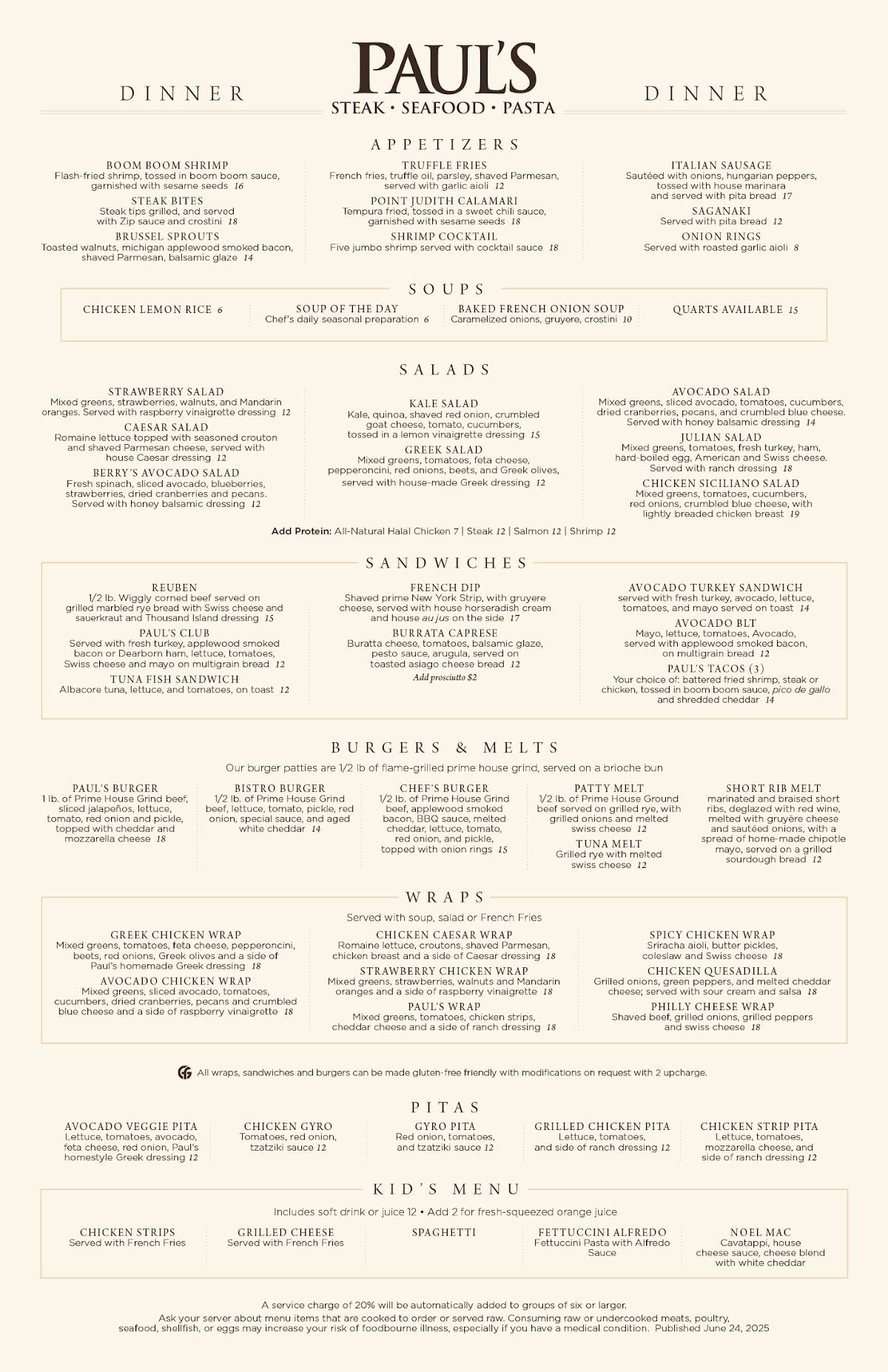 DINNER

PAUL'S
STEAK • SEAFOOD • PASTA

DINNER

APPETIZERS

BOOM BOOM SHRIMP
Flash-fried shrimp, tossed in boom boom sauce, garnished with sesame seeds 16

STEAK BITES
Steak tips grilled, and served with Zip sauce and crostini 18

BRUSSEL SPROUTS
Toasted walnuts, michigan applewood smoked bacon, shaved Parmesan, balsamic glaze 14

TRUFFLE FRIES
French fries, truffle oil, parsley, shaved Parmesan, served with garlic aioli 12

POINT JUDITH CALAMARI
Tempura fried, tossed in a sweet chili sauce, garnished with sesame seeds 18

SHRIMP COCKTAIL
Five jumbo shrimp served with cocktail sauce 18

ITALIAN SAUSAGE
Sautéed with onions, hungarian peppers, tossed with house marinara and served with pita bread 17

SAGANAKI
Served with pita bread 12

ONION RINGS
Served with roasted garlic aioli 8

SOUPS

CHICKEN LEMON RICE 6

SOUP OF THE DAY
Chef's daily seasonal preparation 6

BAKED FRENCH ONION SOUP
Caramelized onions, gruyere, crostini 10

QUARTS AVAILABLE 15

SALADS

STRAWBERRY SALAD
Mixed greens, strawberries, walnuts, and Mandarin oranges. Served with raspberry vinaigrette dressing 12

CAESAR SALAD
Romaine lettuce topped with seasoned crouton and shaved Parmesan cheese, served with house Caesar dressing 12

BERRY'S AVOCADO SALAD
Fresh spinach, sliced avocado, blueberries, strawberries, dried cranberries and pecans. Served with honey balsamic dressing 12

KALE SALAD
Kale, quinoa, shaved red onion, crumbled goat cheese, tomato, cucumbers, tossed in a lemon vinaigrette dressing 15

GREEK SALAD
Mixed greens, tomatoes, feta cheese, pepperoncini, red onions, beets, and Greek olives, served with house-made Greek dressing 12

AVOCADO SALAD
Mixed greens, sliced avocado, tomatoes, cucumbers, dried cranberries, pecans, and crumbled blue cheese. Served with honey balsamic dressing 14

JULIAN SALAD
Mixed greens, tomatoes, fresh turkey, ham, hard-boiled egg, American and Swiss cheese. Served with ranch dressing 18

CHICKEN SICILIANO SALAD
Mixed greens, tomatoes, cucumbers, red onions, crumbled blue cheese, with lightly breaded chicken breast 19

Add Protein: All-Natural Halal Chicken 7 | Steak 12 | Salmon 12 | Shrimp 12

SANDWICHES

REUBEN
1/2 lb. Wiggly corned beef served on grilled marbled rye bread with Swiss cheese and sauerkraut and Thousand Island dressing 15

PAUL'S CLUB
Served with fresh turkey, applewood smoked bacon or Dearborn ham, lettuce, tomatoes, Swiss cheese and mayo on multigrain bread 12

TUNA FISH SANDWICH
Albacore tuna, lettuce, and tomatoes, on toast 12

FRENCH DIP
Shaved prime New York Strip, with gruyere cheese, served with house horseradish cream and house au jus on the side 17

BURRATA CAPRESE
Buratta cheese, tomatoes, balsamic glaze, pesto sauce, arugula, served on toasted asiago cheese bread 12
Add prosciutto $2

AVOCADO TURKEY SANDWICH
served with fresh turkey, avocado, lettuce, tomatoes, and mayo served on toast 14

AVOCADO BLT
Mayo, lettuce, tomatoes, Avocado, served with applewood smoked bacon, on multigrain bread 12

PAUL'S TACOS (3)
Your choice of: battered fried shrimp, steak or chicken, tossed in boom boom sauce, pico de gallo and shredded cheddar 14

BURGERS & MELTS

Our burger patties are 1/2 lb of flame-grilled prime house grind, served on a brioche bun

PAUL'S BURGER
1 lb. of Prime House Grind beef, sliced jalapeños, lettuce, tomato, red onion and pickle, topped with cheddar and mozzarella cheese 18

BISTRO BURGER
1/2 lb. of Prime House Grind beef, lettuce, tomato, pickle, red onion, special sauce, and aged white cheddar 14

CHEF'S BURGER
1/2 lb. of Prime House Grind beef, applewood smoked bacon, BBQ sauce, melted cheddar, lettuce, tomato, red onion, and pickle, topped with onion rings 15

PATTY MELT
1/2 lb. of Prime House Ground beef served on grilled rye, with grilled onions and melted swiss cheese 12

TUNA MELT
Grilled rye with melted swiss cheese 12

SHORT RIB MELT
marinated and braised short ribs, deglazed with red wine, melted with gruyère cheese and sautéed onions, with a spread of home-made chipotle mayo, served on a grilled sourdough bread 12

WRAPS

Served with soup, salad or French Fries

GREEK CHICKEN WRAP
Mixed greens, tomatoes, feta cheese, pepperoncini, beets, red onions, Greek olives and a side of Paul's homemade Greek dressing 18

AVOCADO CHICKEN WRAP
Mixed greens, sliced avocado, tomatoes, cucumbers, dried cranberries, pecans and crumbled blue cheese and a side of raspberry vinaigrette 18

CHICKEN CAESAR WRAP
Romaine lettuce, croutons, shaved Parmesan, chicken breast and a side of Caesar dressing 18

STRAWBERRY CHICKEN WRAP
Mixed greens, strawberries, walnuts and Mandarin oranges and a side of raspberry vinaigrette 18

PAUL'S WRAP
Mixed greens, tomatoes, chicken strips, cheddar cheese and a side of ranch dressing 18

SPICY CHICKEN WRAP
Sriracha aioli, butter pickles, coleslaw and Swiss cheese 18

CHICKEN QUESADILLA
Grilled onions, green peppers, and melted cheddar cheese; served with sour cream and salsa 18

PHILLY CHEESE WRAP
Shaved beef, grilled onions, grilled peppers and swiss cheese 18

All wraps, sandwiches and burgers can be made gluten-free friendly with modifications on request with 2 upcharge.

PITAS

AVOCADO VEGGIE PITA
Lettuce, tomatoes, avocado, feta cheese, red onion, Paul's homestyle Greek dressing 12

CHICKEN GYRO
Tomatoes, red onion, tzatziki sauce 12

GYRO PITA
Red onion, tomatoes, and tzatziki sauce 12

GRILLED CHICKEN PITA
Lettuce, tomatoes, and side of ranch dressing 12

CHICKEN STRIP PITA
Lettuce, tomatoes, mozzarella cheese, and side of ranch dressing 12

KID'S MENU

Includes soft drink or juice 12 • Add 2 for fresh-squeezed orange juice

CHICKEN STRIPS
Served with French Fries

GRILLED CHEESE
Served with French Fries

SPAGHETTI

FETTUCCINI ALFREDO
Fettuccini Pasta with Alfredo Sauce

NOEL MAC
Cavatappi, house cheese sauce, cheese blend with white cheddar

A service charge of 20% will be automatically added to groups of six or larger.
Ask your server about menu items that are cooked to order or served raw. Consuming raw or undercooked meats, poultry, seafood, shellfish, or eggs may increase your risk of foodbourne illness, especially if you have a medical condition. Published June 24, 2025